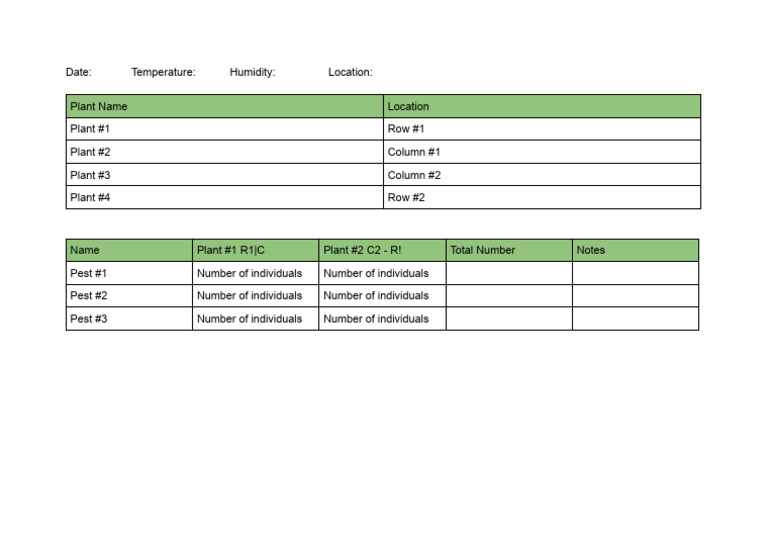 Date: Temperature: Humidity: Location:

| Plant Name | Location |
|---|---|
| Plant #1 | Row #1 |
| Plant #2 | Column #1 |
| Plant #3 | Column #2 |
| Plant #4 | Row #2 |

| Name | Plant #1 R1\|C | Plant #2 C2 - R! | Total Number | Notes |
|---|---|---|---|---|
| Pest #1 | Number of individuals | Number of individuals | | |
| Pest #2 | Number of individuals | Number of individuals | | |
| Pest #3 | Number of individuals | Number of individuals | | |